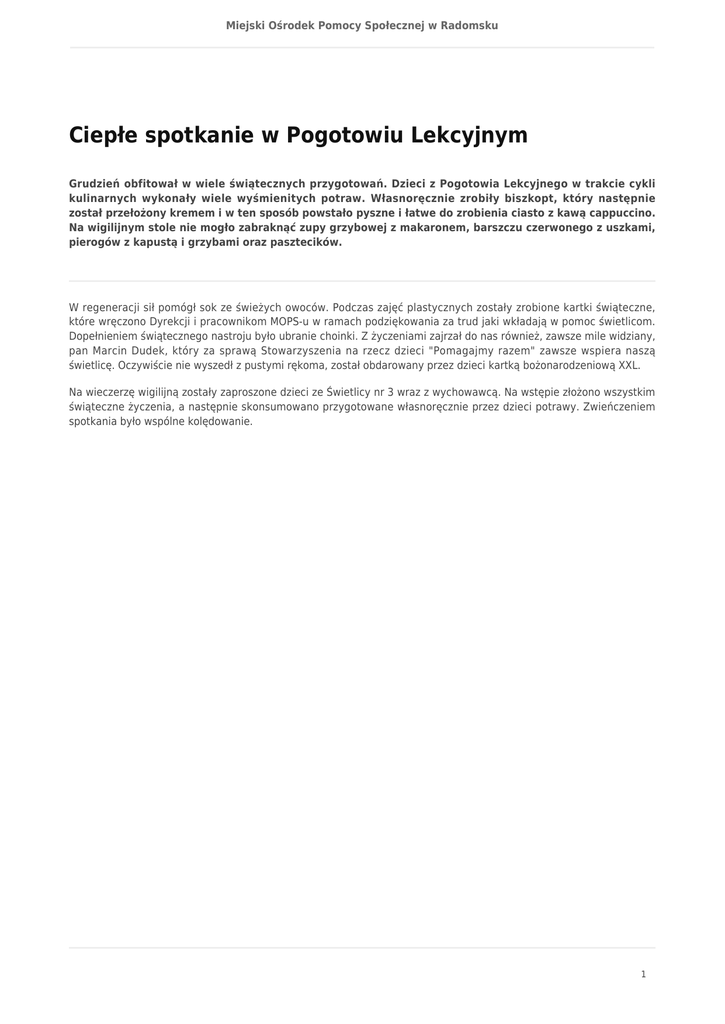 Miejski Ośrodek Pomocy Społecznej w Radomsku

Ciepłe spotkanie w Pogotowiu Lekcyjnym

Grudzień obfitował w wiele świątecznych przygotowań. Dzieci z Pogotowia Lekcyjnego w trakcie cykli kulinarnych wykonały wiele wyśmienitych potraw. Własnoręcznie zrobiły biszkopt, który następnie został przełożony kremem i w ten sposób powstało pyszne i łatwe do zrobienia ciasto z kawą cappuccino. Na wigilijnym stole nie mogło zabraknąć zupy grzybowej z makaronem, barszczu czerwonego z uszkami, pierogów z kapustą i grzybami oraz pasztecików.

W regeneracji sił pomógł sok ze świeżych owoców. Podczas zajęć plastycznych zostały zrobione kartki świąteczne, które wręczono Dyrekcji i pracownikom MOPS-u w ramach podziękowania za trud jaki wkładają w pomoc świetlicom. Dopełnieniem świątecznego nastroju było ubranie choinki. Z życzeniami zajrzał do nas również, zawsze mile widziany, pan Marcin Dudek, który za sprawą Stowarzyszenia na rzecz dzieci "Pomagajmy razem" zawsze wspiera naszą świetlicę. Oczywiście nie wyszedł z pustymi rękoma, został obdarowany przez dzieci kartką bożonarodzeniową XXL.

Na wieczerzę wigilijną zostały zaproszone dzieci ze Świetlicy nr 3 wraz z wychowawcą. Na wstępie złożono wszystkim świąteczne życzenia, a następnie skonsumowano przygotowane własnoręcznie przez dzieci potrawy. Zwieńczeniem spotkania było wspólne kolędowanie.

1